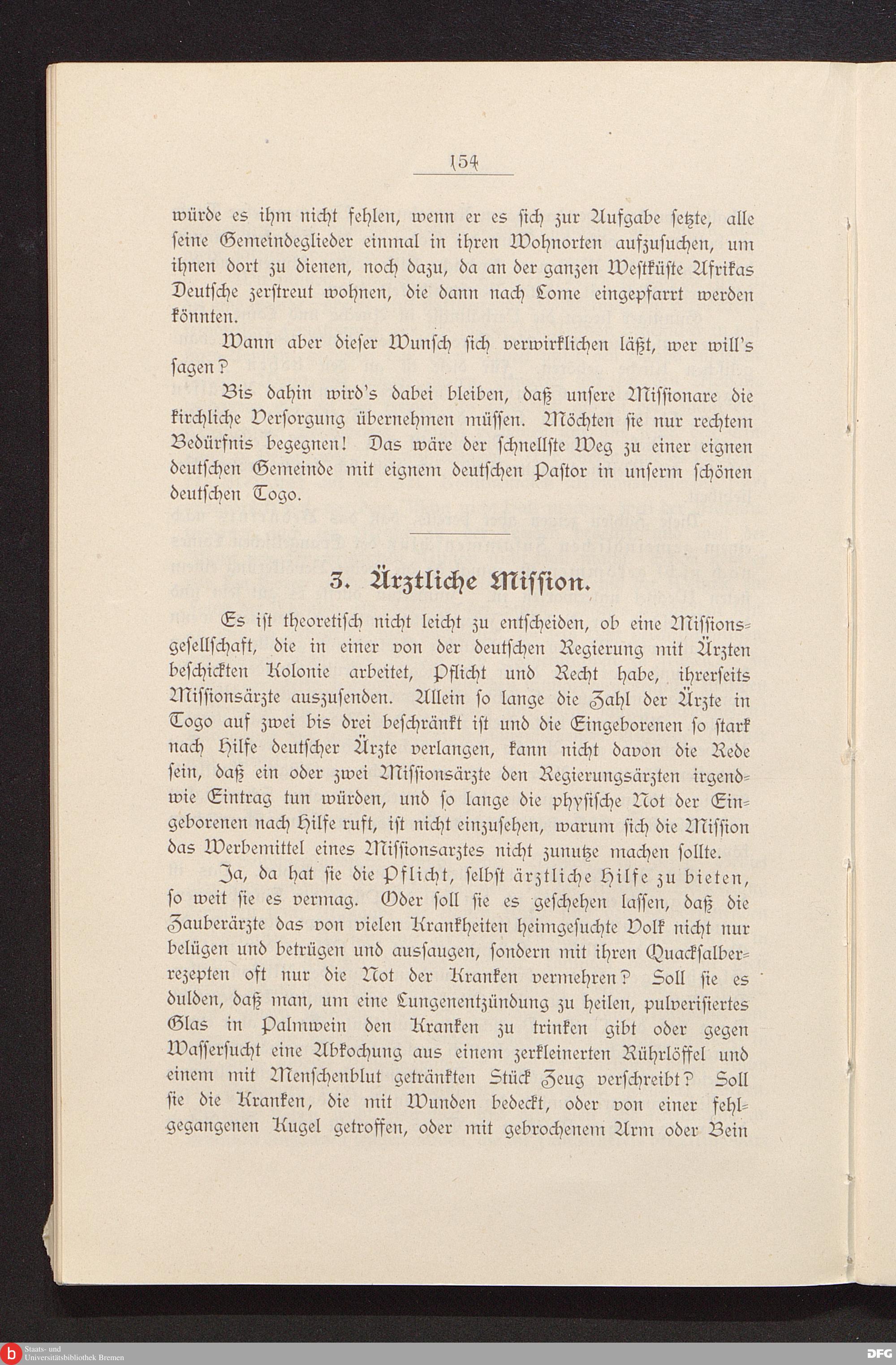 154

würde es ihm nicht fehlen, wenn er es sich zur Aufgabe setzte, alle seine Gemeindeglieder einmal in ihren Wohnorten aufzusuchen, um ihnen dort zu dienen, noch dazu, da an der ganzen Westküste Afrikas Deutsche zerstreut wohnen, die dann nach Lome eingepfarrt werden könnten.

Wann aber dieser Wunsch sich verwirklichen läßt, wer will's sagen?

Bis dahin wird's dabei bleiben, daß unsere Missionare die kirchliche Versorgung übernehmen müssen. Möchten sie nur rechtem Bedürfnis begegnen! Das wäre der schnellste Weg zu einer eignen deutschen Gemeinde mit eignem deutschen Pastor in unserm schönen deutschen Togo.

3. Ärztliche Mission.

Es ist theoretisch nicht leicht zu entscheiden, ob eine Missionsgesellschaft, die in einer von der deutschen Regierung mit Ärzten beschickten Kolonie arbeitet, Pflicht und Recht habe, ihrerseits Missionsärzte auszusenden. Allein so lange die Zahl der Ärzte in Togo auf zwei bis drei beschränkt ist und die Eingeborenen so stark nach Hilfe deutscher Ärzte verlangen, kann nicht davon die Rede sein, daß ein oder zwei Missionsärzte den Regierungsärzten irgendwie Eintrag tun würden, und so lange die physische Not der Eingeborenen nach Hilfe ruft, ist nicht einzusehen, warum sich die Mission das Werbemittel eines Missionsarztes nicht zunutze machen sollte.

Ja, da hat sie die Pflicht, selbst ärztliche Hilfe zu bieten, so weit sie es vermag. Oder soll sie es geschehen lassen, daß die Zauberärzte das von vielen Krankheiten heimgesuchte Volk nicht nur belügen und betrügen und aussaugen, sondern mit ihren Quacksalberrezepten oft nur die Not der Kranken vermehren? Soll sie es dulden, daß man, um eine Lungenentzündung zu heilen, pulverisiertes Glas in Palmwein den Kranken zu trinken gibt oder gegen Wassersucht eine Abkochung aus einem zerkleinerten Rührlöffel und einem mit Menschenblut getränkten Stück Zeug verschreibt? Soll sie die Kranken, die mit Wunden bedeckt, oder von einer fehlgegangenen Kugel getroffen, oder mit gebrochenem Arm oder Bein

Staats- und Universitätsbibliothek Bremen

DFG